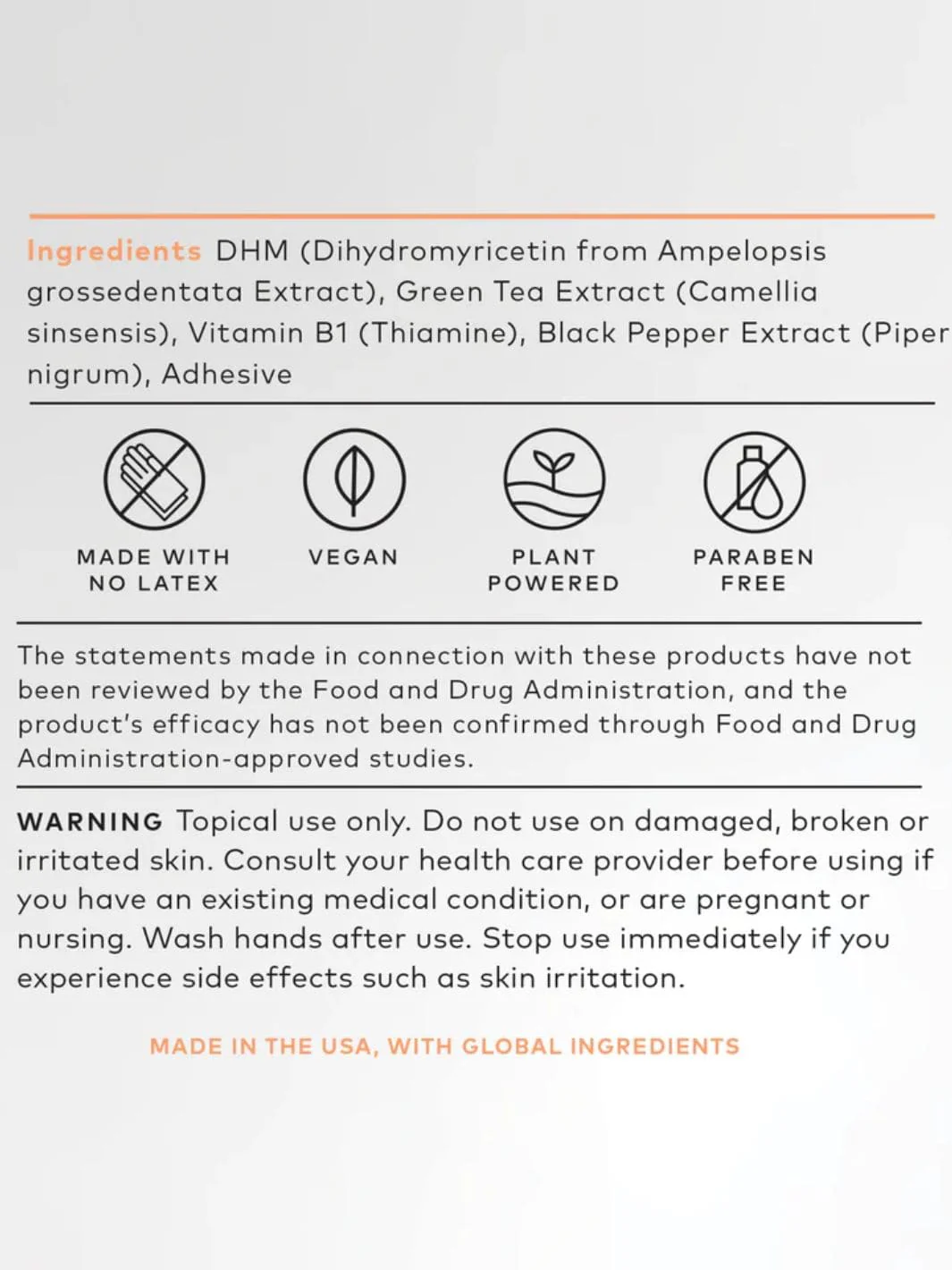 Ingredients DHM (Dihydromyricetin from Ampelopsis grossedentata Extract), Green Tea Extract (Camellia sinsensis), Vitamin B1 (Thiamine), Black Pepper Extract (Piper nigrum), Adhesive

MADE WITH NO LATEX

VEGAN

PLANT POWERED

PARABEN FREE

The statements made in connection with these products have not been reviewed by the Food and Drug Administration, and the product's efficacy has not been confirmed through Food and Drug Administration-approved studies.

WARNING Topical use only. Do not use on damaged, broken or irritated skin. Consult your health care provider before using if you have an existing medical condition, or are pregnant or nursing. Wash hands after use. Stop use immediately if you experience side effects such as skin irritation.

MADE IN THE USA, WITH GLOBAL INGREDIENTS